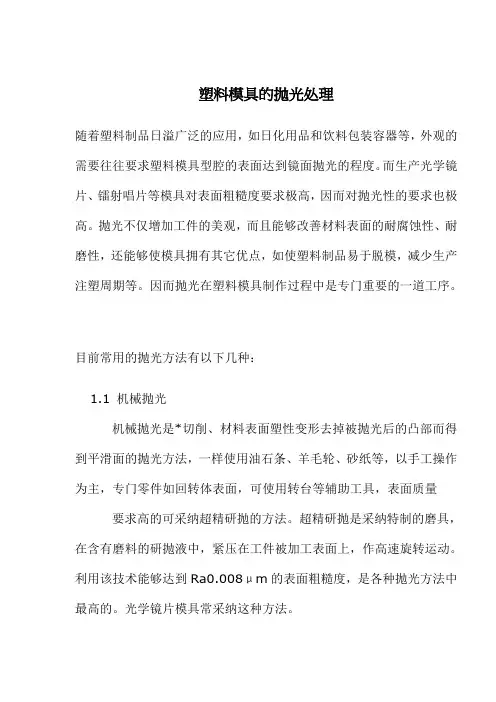 塑料模具的抛光处理

随着塑料制品日溢广泛的应用，如日化用品和饮料包装容器等，外观的需要往往要求塑料模具型腔的表面达到镜面抛光的程度。而生产光学镜片、镭射唱片等模具对表面粗糙度要求极高，因而对抛光性的要求也极高。抛光不仅增加工件的美观，而且能够改善材料表面的耐腐蚀性、耐磨性，还能够使模具拥有其它优点，如使塑料制品易于脱模，减少生产注塑周期等。因而抛光在塑料模具制作过程中是专门重要的一道工序。

目前常用的抛光方法有以下几种：

1.1 机械抛光

机械抛光是*切削、材料表面塑性变形去掉被抛光后的凸部而得到平滑面的抛光方法，一样使用油石条、羊毛轮、砂纸等，以手工操作为主，专门零件如回转体表面，可使用转台等辅助工具，表面质量

要求高的可采纳超精研抛的方法。超精研抛是采纳特制的磨具，在含有磨料的研抛液中，紧压在工件被加工表面上，作高速旋转运动。利用该技术能够达到 Ra0.008μm 的表面粗糙度，是各种抛光方法中最高的。光学镜片模具常采纳这种方法。